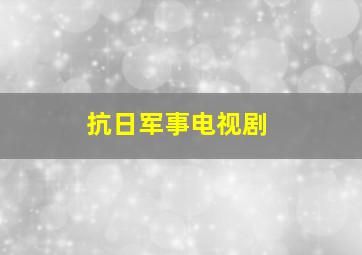 抗日军事电视剧